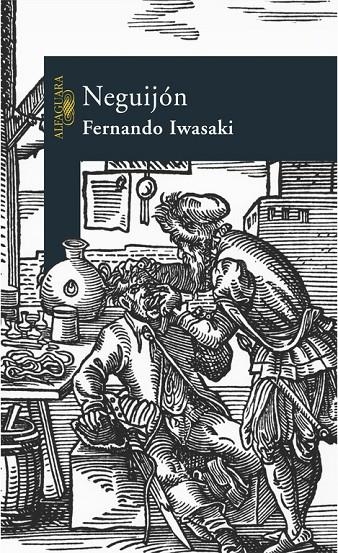 ALFAGUARA

Neguijón

Fernando Iwasaki